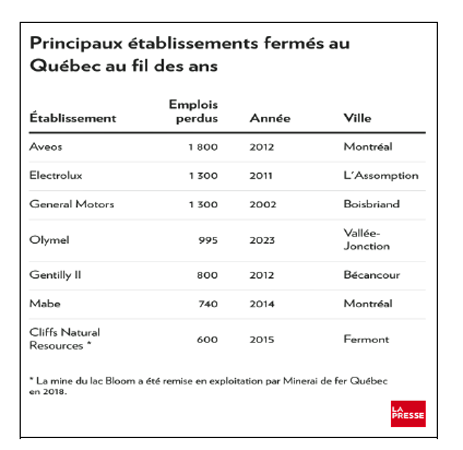 Principaux établissements fermés au Québec au fil des ans

| Établissement | Emplois perdus | Année | Ville |
|---|---|---|---|
| Aveos | 1 800 | 2012 | Montréal |
| Electrolux | 1 300 | 2011 | L'Assomption |
| General Motors | 1 300 | 2002 | Boisbriand |
| Olymel | 995 | 2023 | Vallée-Jonction |
| Gentilly II | 800 | 2012 | Bécancour |
| Mabe | 740 | 2014 | Montréal |
| Cliffs Natural Resources * | 600 | 2015 | Fermont |

* La mine du lac Bloom a été remise en exploitation par Minerai de fer Québec en 2018.

LA PRESSE